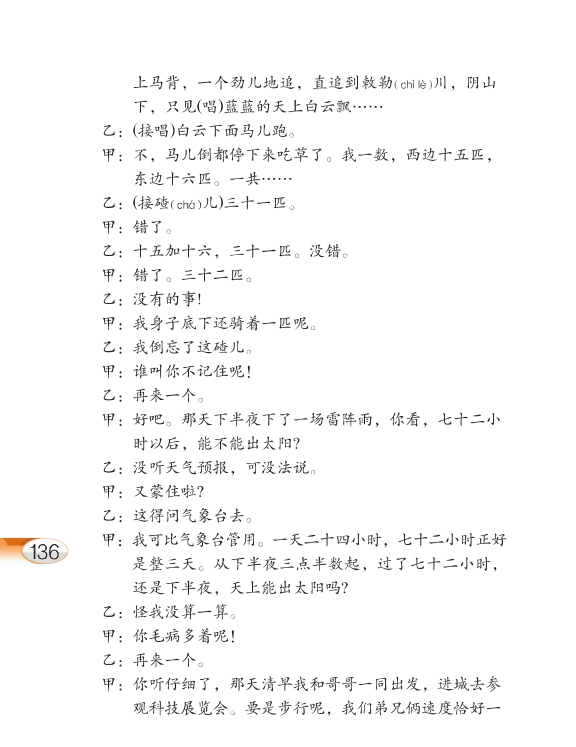 上马背，一个劲儿地追，直追到敕勒(chì lè)川，阴山下，只见(唱)蓝蓝的天上白云飘……

乙：(接唱)白云下面马儿跑。

甲：不，马儿倒都停下来吃草了。我一数，西边十五匹，东边十六匹。一共……

乙：(接碴(chá)儿)三十一匹。

甲：错了。

乙：十五加十六，三十一匹。没错。

甲：错了。三十二匹。

乙：没有的事！

甲：我身子底下还骑着一匹呢。

乙：我倒忘了这碴儿。

甲：谁叫你不记住呢！

乙：再来一个。

甲：好吧。那天下半夜下了一场雷阵雨，你看，七十二小时以后，能不能出太阳？

乙：没听天气预报，可没法说。

甲：又蒙住啦？

乙：这得问气象台去。

136

甲：我可比气象台管用。一天二十四小时，七十二小时正好是整三天。从下半夜三点半数起，过了七十二小时，还是下半夜，天上能出太阳吗？

乙：怪我没算一算。

甲：你毛病多着呢！

乙：再来一个。

甲：你听仔细了，那天清早我和哥哥一同出发，进城去参观科技展览会。要是步行呢，我们弟兄俩速度恰好一